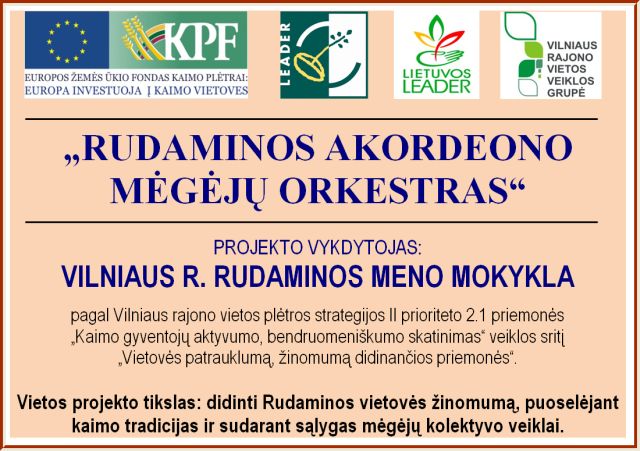 KPF

EUROPOS ŽEMĖS ŪKIO FONDAS KAIMO PLĖTRAI: EUROPA INVESTUOJA Į KAIMO VIETOVES

LEADER

LIETUVOS LEADER

VILNIAUS RAJONO VIETOS VEIKLOS GRUPĖ

„RUDAMINOS AKORDEONO MĖGĖJŲ ORKESTRAS“

PROJEKTO VYKDYTOJAS:

VILNIAUS R. RUDAMINOS MENO MOKYKLA

pagal Vilniaus rajono vietos plėtros strategijos II prioriteto 2.1 priemonės „Kaimo gyventojų aktyvumo, bendruomeniškumo skatinimas“ veiklos sritį „Vietovės patrauklumą, žinomumą didinančios priemonės“.

Vietos projekto tikslas: didinti Rudaminos vietovės žinomumą, puoselėjant kaimo tradicijas ir sudarant sąlygas mėgėjų kolektyvo veiklai.